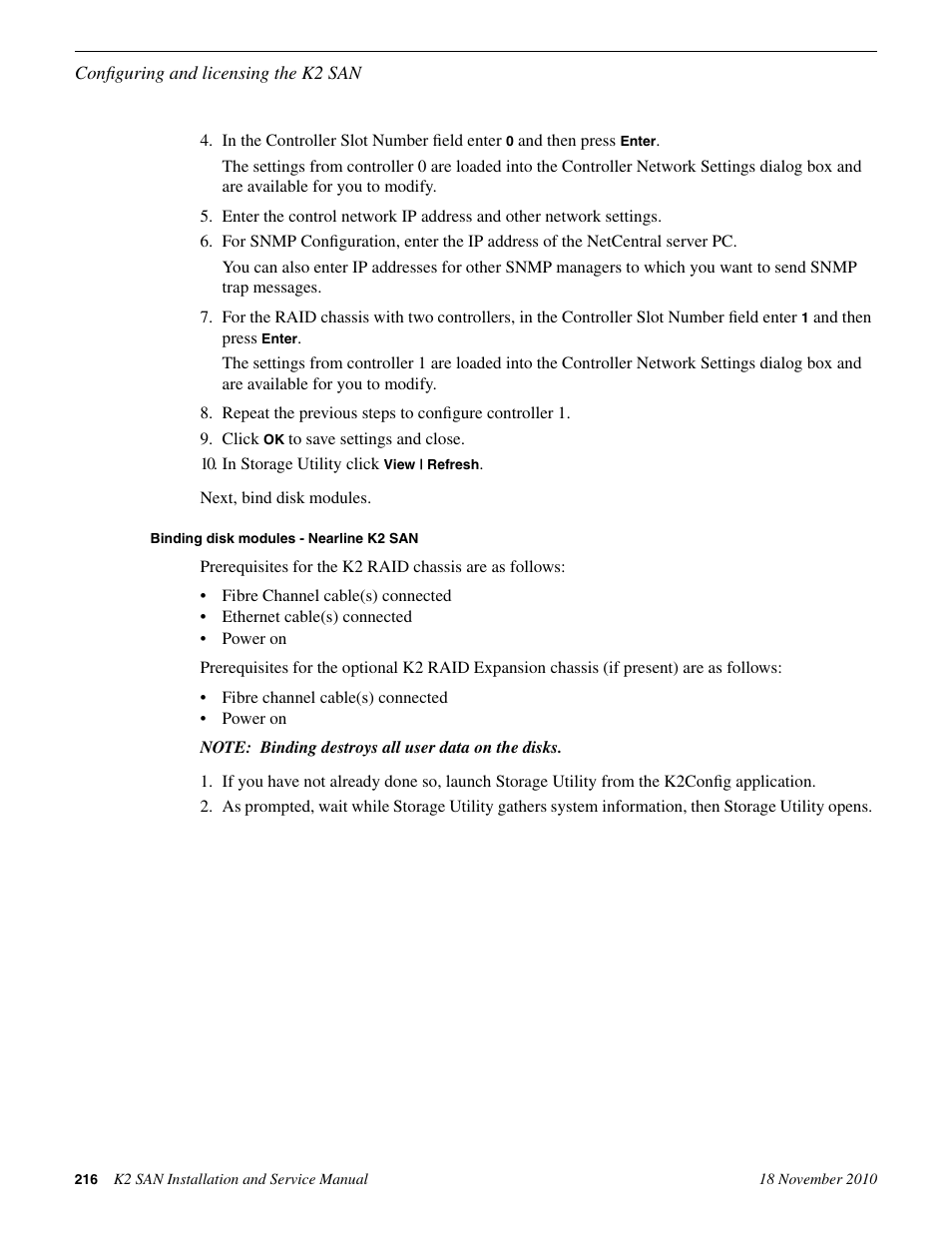 Configuring and licensing the K2 SAN

4. In the Controller Slot Number field enter 0 and then press Enter.

The settings from controller 0 are loaded into the Controller Network Settings dialog box and are available for you to modify.

5. Enter the control network IP address and other network settings.

6. For SNMP Configuration, enter the IP address of the NetCentral server PC.

You can also enter IP addresses for other SNMP managers to which you want to send SNMP trap messages.

7. For the RAID chassis with two controllers, in the Controller Slot Number field enter 1 and then press Enter.

The settings from controller 1 are loaded into the Controller Network Settings dialog box and are available for you to modify.

8. Repeat the previous steps to configure controller 1.

9. Click OK to save settings and close.

10. In Storage Utility click View | Refresh.

Next, bind disk modules.

Binding disk modules - Nearline K2 SAN

Prerequisites for the K2 RAID chassis are as follows:

• Fibre Channel cable(s) connected
• Ethernet cable(s) connected
• Power on

Prerequisites for the optional K2 RAID Expansion chassis (if present) are as follows:

• Fibre channel cable(s) connected
• Power on

NOTE: Binding destroys all user data on the disks.

1. If you have not already done so, launch Storage Utility from the K2Config application.

2. As prompted, wait while Storage Utility gathers system information, then Storage Utility opens.

216 K2 SAN Installation and Service Manual 18 November 2010